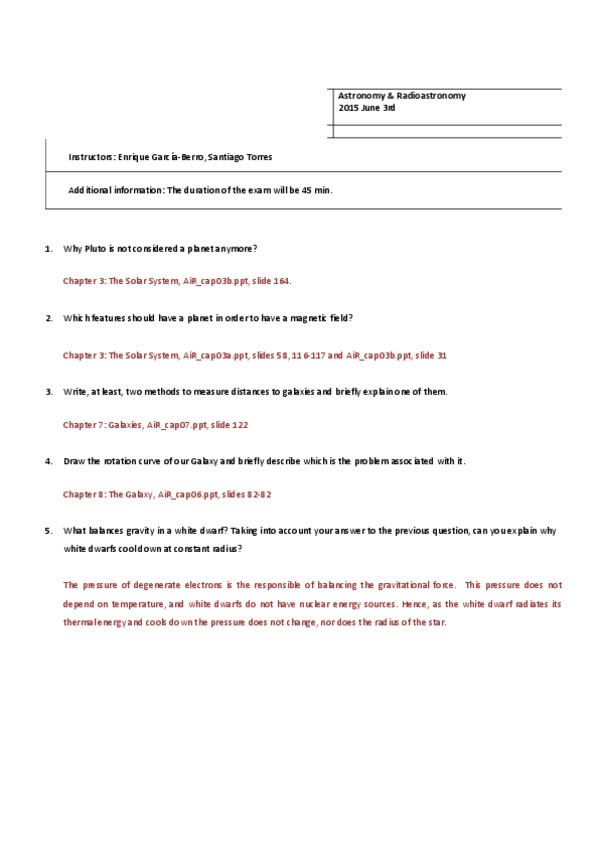 Astronomy & Radioastronomy
2015 June 3rd

Instructors: Enrique García-Berro, Santiago Torres

Additional information: The duration of the exam will be 45 min.

1. Why Pluto is not considered a planet anymore?

Chapter 3: The Solar System, AiR_cap03b.ppt, slide 164.

2. Which features should have a planet in order to have a magnetic field?

Chapter 3: The Solar System, AiR_cap03a.ppt, slides 58, 116-117 and AiR_cap03b.ppt, slide 31

3. Write, at least, two methods to measure distances to galaxies and briefly explain one of them.

Chapter 7: Galaxies, AiR_cap07.ppt, slide 122

4. Draw the rotation curve of our Galaxy and briefly describe which is the problem associated with it.

Chapter 8: The Galaxy, AiR_cap06.ppt, slides 82-82

5. What balances gravity in a white dwarf? Taking into account your answer to the previous question, can you explain why white dwarfs cool down at constant radius?

The pressure of degenerate electrons is the responsible of balancing the gravitational force. This pressure does not depend on temperature, and white dwarfs do not have nuclear energy sources. Hence, as the white dwarf radiates its thermal energy and cools down the pressure does not change, nor does the radius of the star.